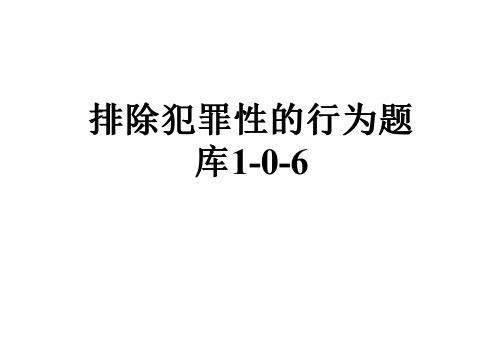 排除犯罪性的行为题库1-0-6